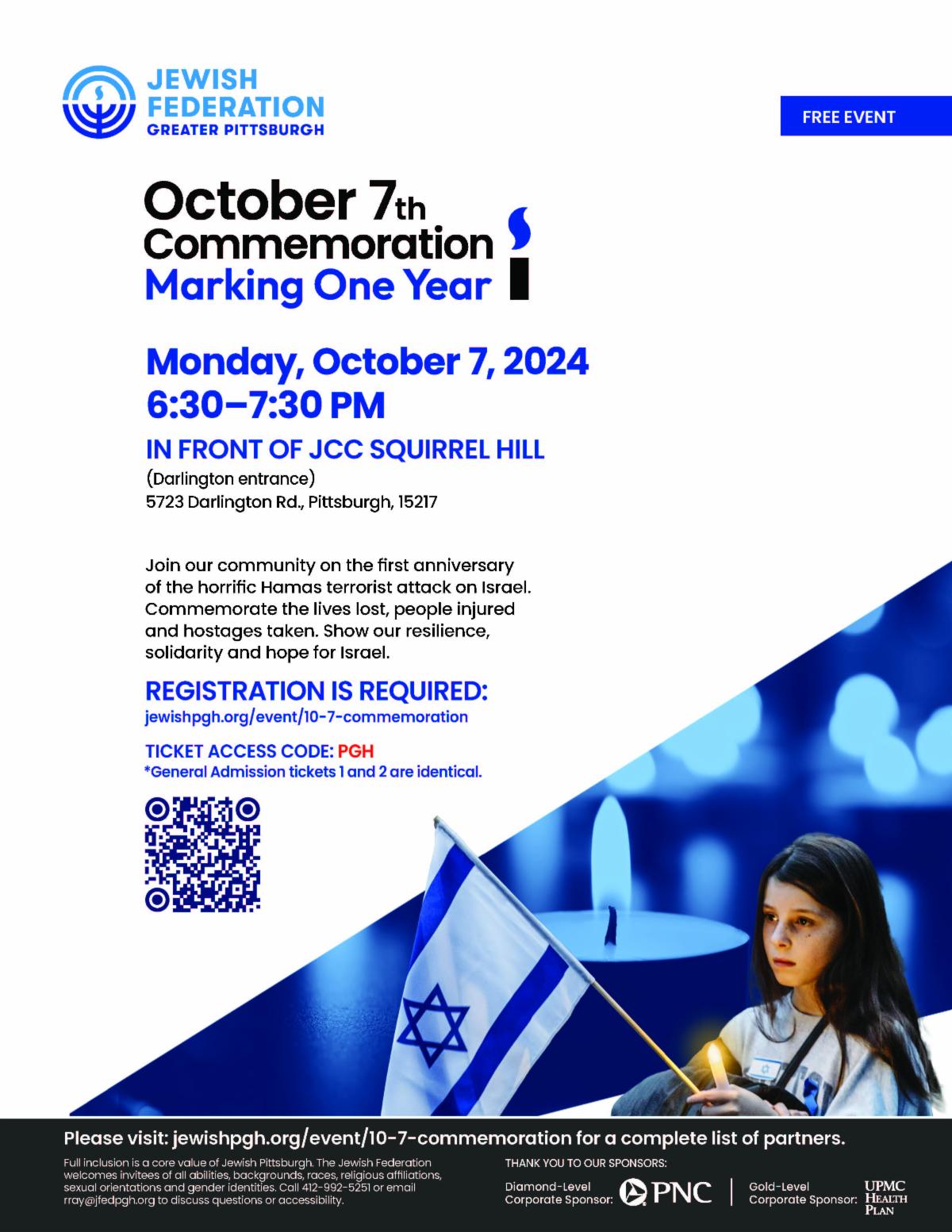 JEWISH
FEDERATION
GREATER PITTSBURGH

FREE EVENT

October 7th
Commemoration
Marking One Year

Monday, October 7, 2024
6:30–7:30 PM

IN FRONT OF JCC SQUIRREL HILL
(Darlington entrance)
5723 Darlington Rd., Pittsburgh, 15217

Join our community on the first anniversary of the horrific Hamas terrorist attack on Israel. Commemorate the lives lost, people injured and hostages taken. Show our resilience, solidarity and hope for Israel.

REGISTRATION IS REQUIRED:
jewishpgh.org/event/10-7-commemoration

TICKET ACCESS CODE: PGH
*General Admission tickets 1 and 2 are identical.

Please visit: jewishpgh.org/event/10-7-commemoration for a complete list of partners.

Full inclusion is a core value of Jewish Pittsburgh. The Jewish Federation welcomes invitees of all abilities, backgrounds, races, religious affiliations, sexual orientations and gender identities. Call 412-992-5251 or email rray@jfedpgh.org to discuss questions or accessibility.

THANK YOU TO OUR SPONSORS:
Diamond-Level Corporate Sponsor: PNC
Gold-Level Corporate Sponsor: UPMC HEALTH PLAN